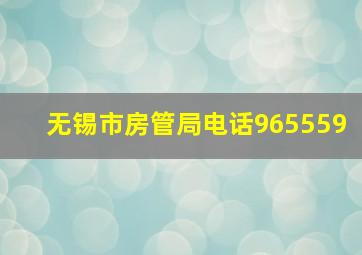 无锡市房管局电话965559